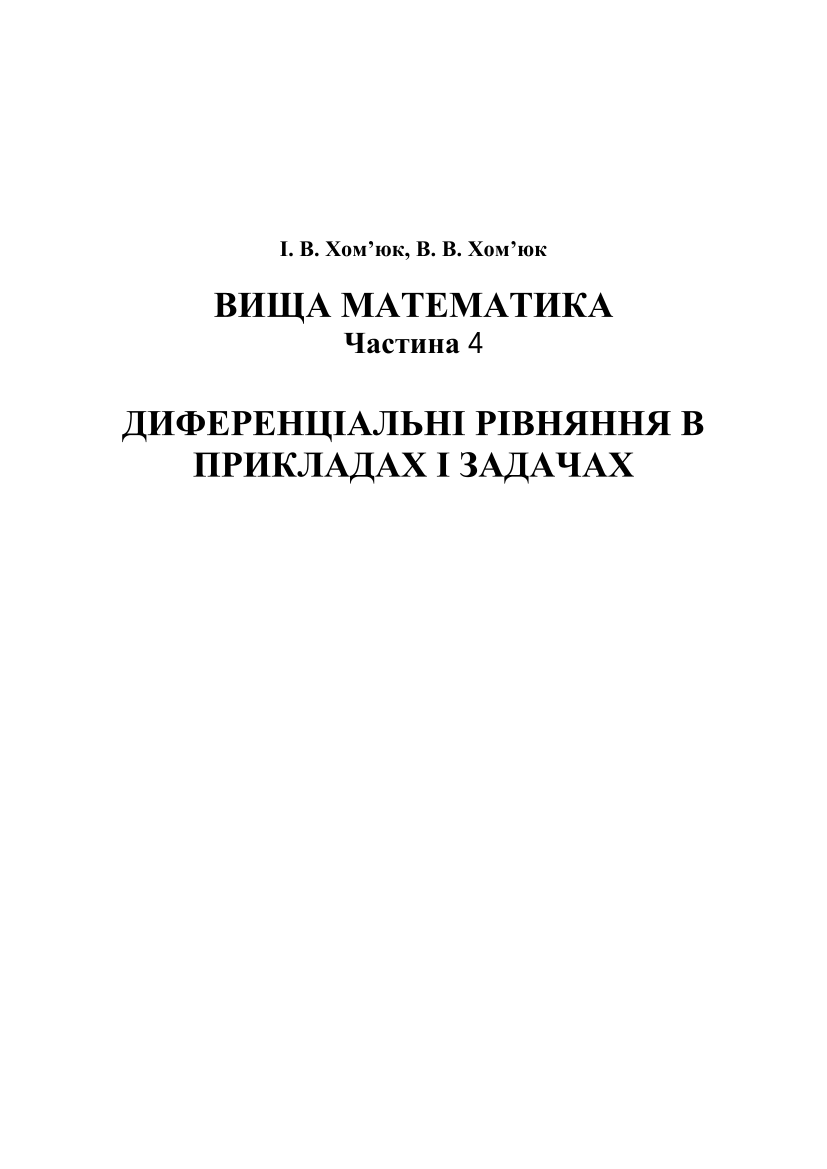 І. В. Хом'юк, В. В. Хом'юк

ВИЩА МАТЕМАТИКА
Частина 4

ДИФЕРЕНЦІАЛЬНІ РІВНЯННЯ В ПРИКЛАДАХ І ЗАДАЧАХ